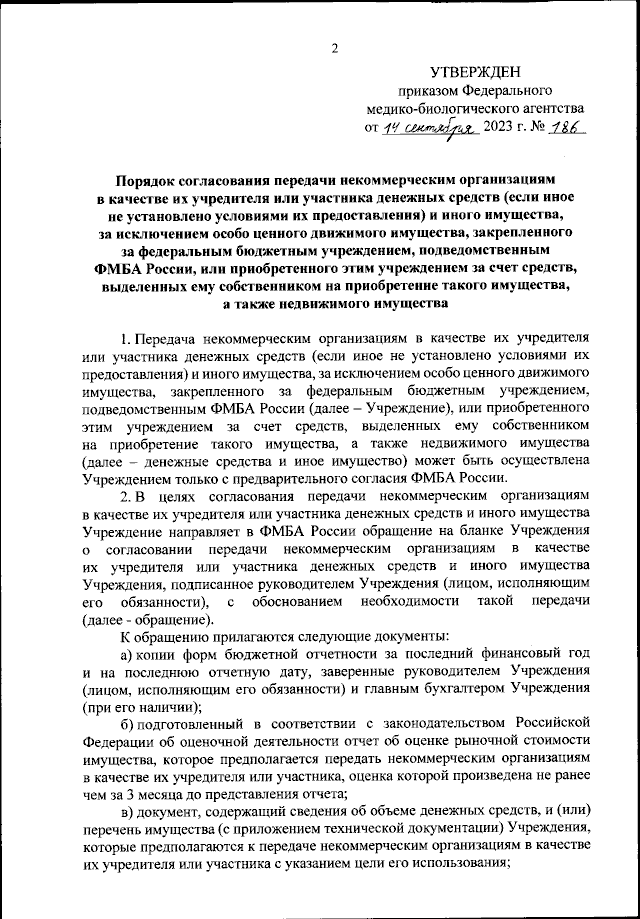 2

УТВЕРЖДЕН
приказом Федерального
медико-биологического агентства
от 14 сентября 2023 г. № 186

Порядок согласования передачи некоммерческим организациям в качестве их учредителя или участника денежных средств (если иное не установлено условиями их предоставления) и иного имущества, за исключением особо ценного движимого имущества, закрепленного за федеральным бюджетным учреждением, подведомственным ФМБА России, или приобретенного этим учреждением за счет средств, выделенных ему собственником на приобретение такого имущества, а также недвижимого имущества

1. Передача некоммерческим организациям в качестве их учредителя или участника денежных средств (если иное не установлено условиями их предоставления) и иного имущества, за исключением особо ценного движимого имущества, закрепленного за федеральным бюджетным учреждением, подведомственным ФМБА России (далее – Учреждение), или приобретенного этим учреждением за счет средств, выделенных ему собственником на приобретение такого имущества, а также недвижимого имущества (далее – денежные средства и иное имущество) может быть осуществлена Учреждением только с предварительного согласия ФМБА России.

2. В целях согласования передачи некоммерческим организациям в качестве их учредителя или участника денежных средств и иного имущества Учреждение направляет в ФМБА России обращение на бланке Учреждения о согласовании передачи некоммерческим организациям в качестве их учредителя или участника денежных средств и иного имущества Учреждения, подписанное руководителем Учреждения (лицом, исполняющим его обязанности), с обоснованием необходимости такой передачи (далее - обращение).

К обращению прилагаются следующие документы:

а) копии форм бюджетной отчетности за последний финансовый год и на последнюю отчетную дату, заверенные руководителем Учреждения (лицом, исполняющим его обязанности) и главным бухгалтером Учреждения (при его наличии);

б) подготовленный в соответствии с законодательством Российской Федерации об оценочной деятельности отчет об оценке рыночной стоимости имущества, которое предполагается передать некоммерческим организациям в качестве их учредителя или участника, оценка которой произведена не ранее чем за 3 месяца до представления отчета;

в) документ, содержащий сведения об объеме денежных средств, и (или) перечень имущества (с приложением технической документации) Учреждения, которые предполагаются к передаче некоммерческим организациям в качестве их учредителя или участника с указанием цели его использования;